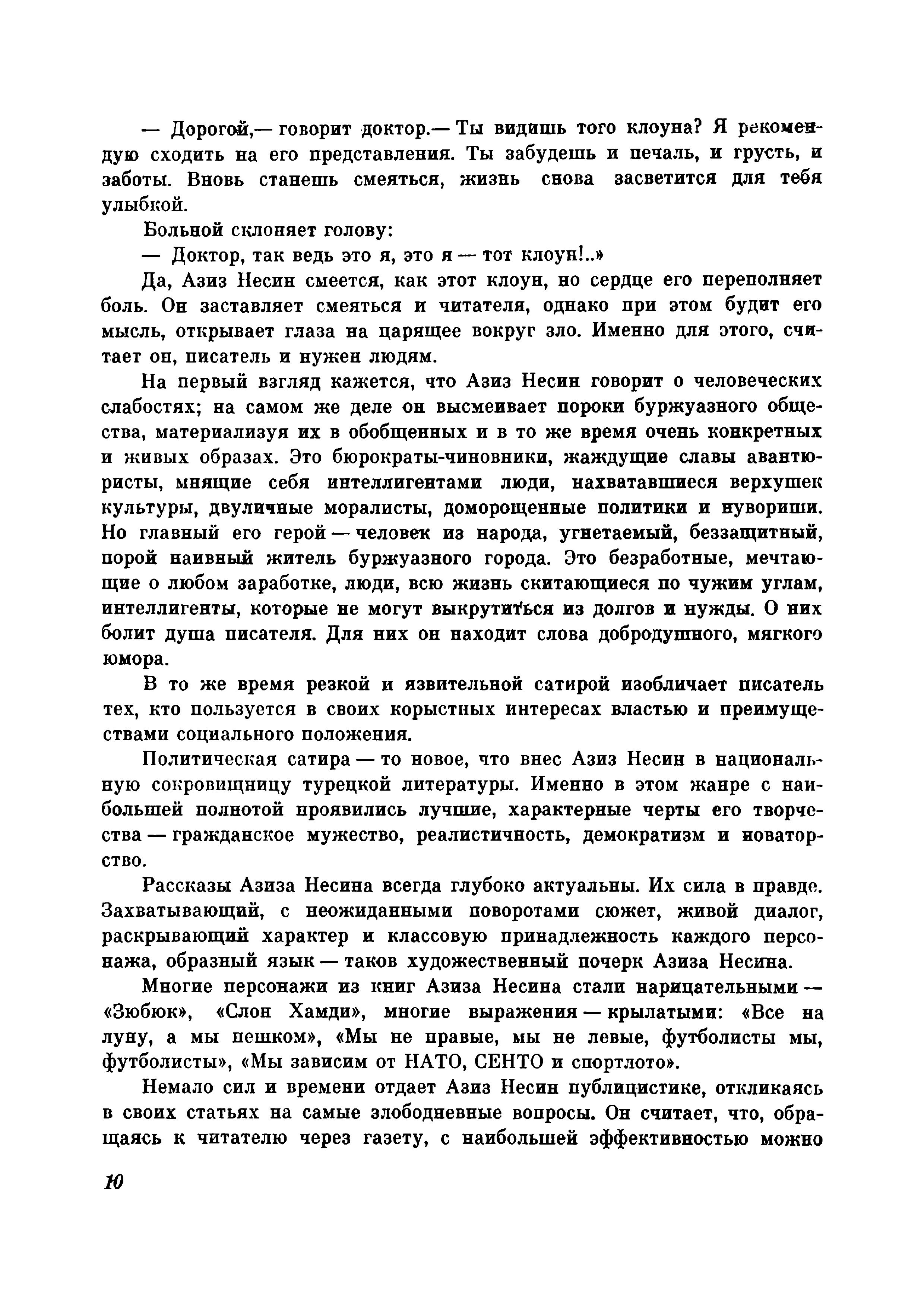 — Дорогой,— говорит доктор.— Ты видишь того клоуна? Я рекомендую сходить на его представления. Ты забудешь и печаль, и грусть, и заботы. Вновь станешь смеяться, жизнь снова засветится для тебя улыбкой.

Больной склоняет голову:

— Доктор, так ведь это я, это я — тот клоун!..»

Да, Азиз Несин смеется, как этот клоун, но сердце его переполняет боль. Он заставляет смеяться и читателя, однако при этом будит его мысль, открывает глаза на царящее вокруг зло. Именно для этого, считает он, писатель и нужен людям.

На первый взгляд кажется, что Азиз Несин говорит о человеческих слабостях; на самом же деле он высмеивает пороки буржуазного общества, материализуя их в обобщенных и в то же время очень конкретных и живых образах. Это бюрократы-чиновники, жаждущие славы авантюристы, мнящие себя интеллигентами люди, нахватавшиеся верхушек культуры, двуличные моралисты, доморощенные политики и нувориши. Но главный его герой — человек из народа, угнетаемый, беззащитный, порой наивный житель буржуазного города. Это безработные, мечтающие о любом заработке, люди, всю жизнь скитающиеся по чужим углам, интеллигенты, которые не могут выкрутиться из долгов и нужды. О них болит душа писателя. Для них он находит слова добродушного, мягкого юмора.

В то же время резкой и язвительной сатирой изобличает писатель тех, кто пользуется в своих корыстных интересах властью и преимуществами социального положения.

Политическая сатира — то новое, что внес Азиз Несин в национальную сокровищницу турецкой литературы. Именно в этом жанре с наибольшей полнотой проявились лучшие, характерные черты его творчества — гражданское мужество, реалистичность, демократизм и новаторство.

Рассказы Азиза Несина всегда глубоко актуальны. Их сила в правде. Захватывающий, с неожиданными поворотами сюжет, живой диалог, раскрывающий характер и классовую принадлежность каждого персонажа, образный язык — таков художественный почерк Азиза Несина.

Многие персонажи из книг Азиза Несина стали нарицательными — «Зюбюк», «Слон Хамди», многие выражения — крылатыми: «Все на луну, а мы пешком», «Мы не правые, мы не левые, футболисты мы, футболисты», «Мы зависим от НАТО, СЕНТО и спортлото».

Немало сил и времени отдает Азиз Несин публицистике, откликаясь в своих статьях на самые злободневные вопросы. Он считает, что, обращаясь к читателю через газету, с наибольшей эффективностью можно

10